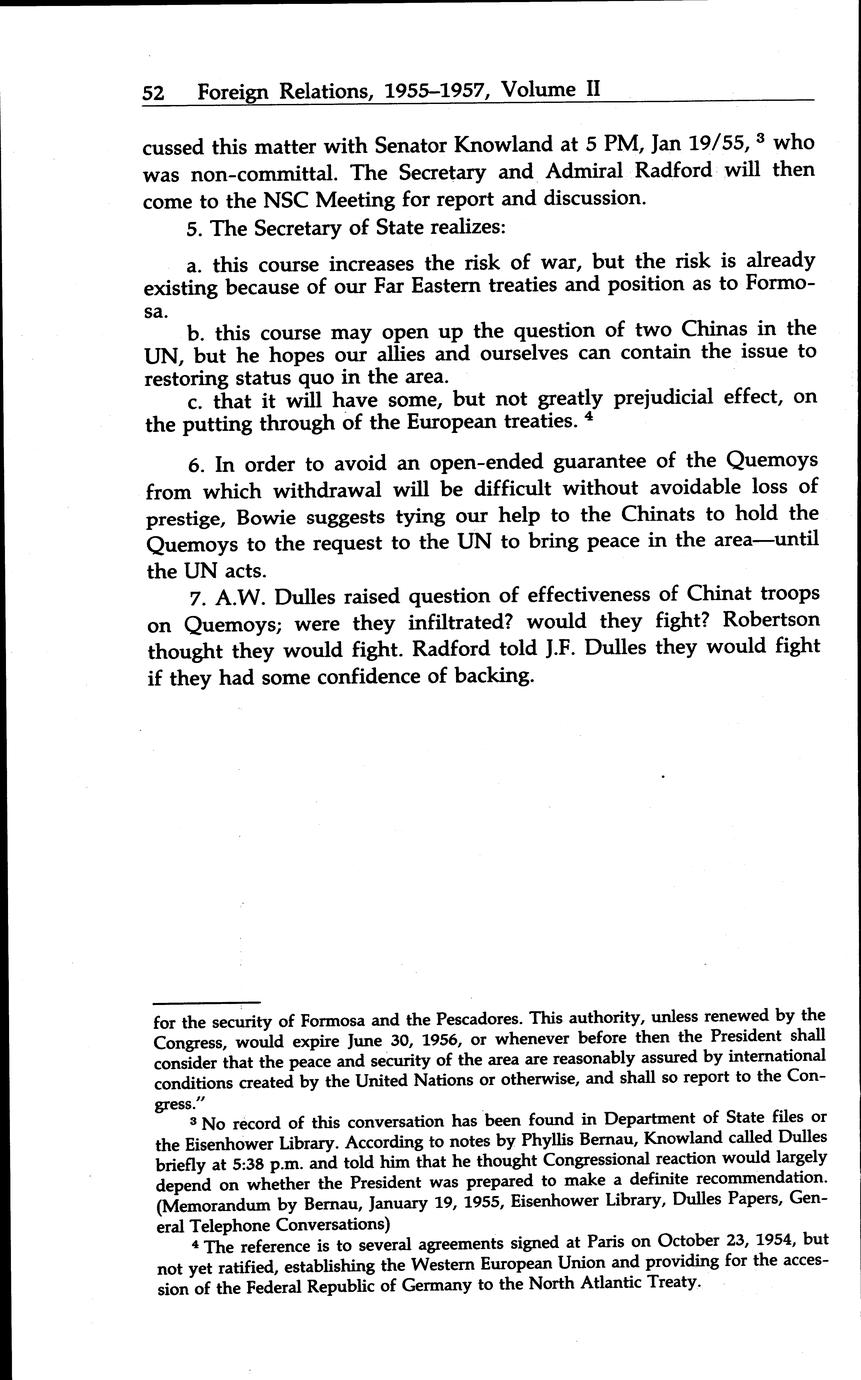 52 Foreign Relations, 1955–1957, Volume II

cussed this matter with Senator Knowland at 5 PM, Jan 19/55, $^3$ who was non-committal. The Secretary and Admiral Radford will then come to the NSC Meeting for report and discussion.

5. The Secretary of State realizes:

a. this course increases the risk of war, but the risk is already existing because of our Far Eastern treaties and position as to Formosa.

b. this course may open up the question of two Chinas in the UN, but he hopes our allies and ourselves can contain the issue to restoring status quo in the area.

c. that it will have some, but not greatly prejudicial effect, on the putting through of the European treaties. $^4$

6. In order to avoid an open-ended guarantee of the Quemoys from which withdrawal will be difficult without avoidable loss of prestige, Bowie suggests tying our help to the Chinats to hold the Quemoys to the request to the UN to bring peace in the area—until the UN acts.

7. A.W. Dulles raised question of effectiveness of Chinat troops on Quemoys; were they infiltrated? would they fight? Robertson thought they would fight. Radford told J.F. Dulles they would fight if they had some confidence of backing.

for the security of Formosa and the Pescadores. This authority, unless renewed by the Congress, would expire June 30, 1956, or whenever before then the President shall consider that the peace and security of the area are reasonably assured by international conditions created by the United Nations or otherwise, and shall so report to the Congress."

$^3$ No record of this conversation has been found in Department of State files or the Eisenhower Library. According to notes by Phyllis Bernau, Knowland called Dulles briefly at 5:38 p.m. and told him that he thought Congressional reaction would largely depend on whether the President was prepared to make a definite recommendation. (Memorandum by Bernau, January 19, 1955, Eisenhower Library, Dulles Papers, General Telephone Conversations)

$^4$ The reference is to several agreements signed at Paris on October 23, 1954, but not yet ratified, establishing the Western European Union and providing for the accession of the Federal Republic of Germany to the North Atlantic Treaty.